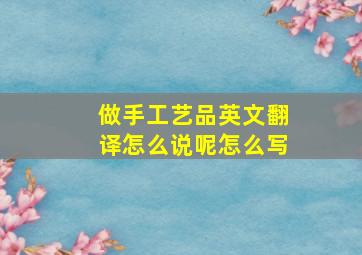 做手工艺品英文翻译怎么说呢怎么写